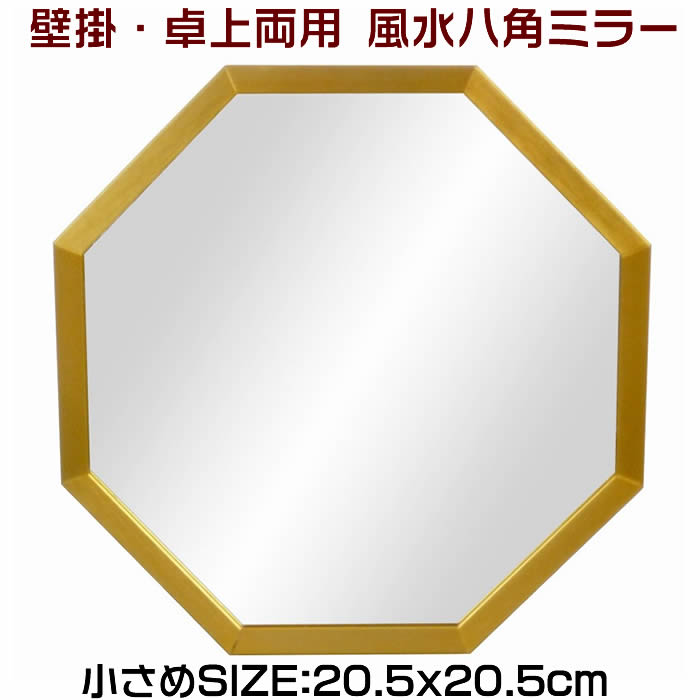 壁掛・卓上両用 風水八角ミラー

小さめSIZE:20.5x20.5cm